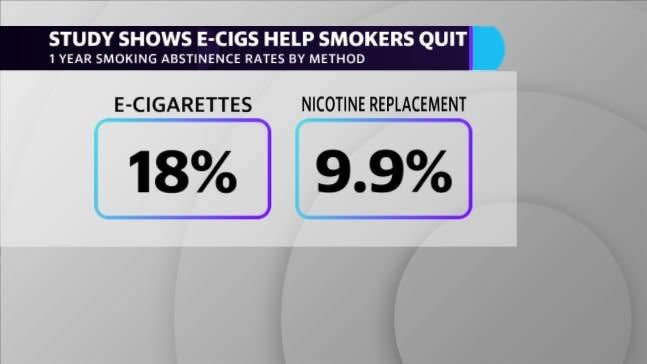 STUDY SHOWS E-CIGS HELP SMOKERS QUIT
1 YEAR SMOKING ABSTINENCE RATES BY METHOD

E-CIGARETTES
18%

NICOTINE REPLACEMENT
9.9%